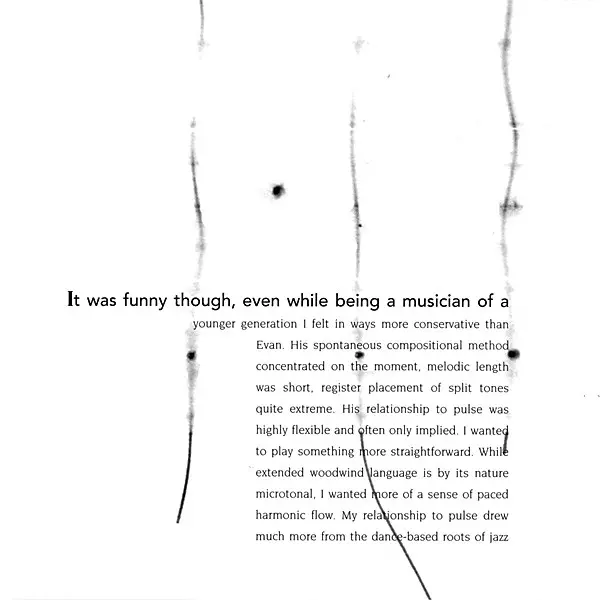 It was funny though, even while being a musician of a younger generation I felt in ways more conservative than Evan. His spontaneous compositional method concentrated on the moment, melodic length was short, register placement of split tones quite extreme. His relationship to pulse was highly flexible and often only implied. I wanted to play something more straightforward. While extended woodwind language is by its nature microtonal, I wanted more of a sense of paced harmonic flow. My relationship to pulse drew much more from the dance-based roots of jazz